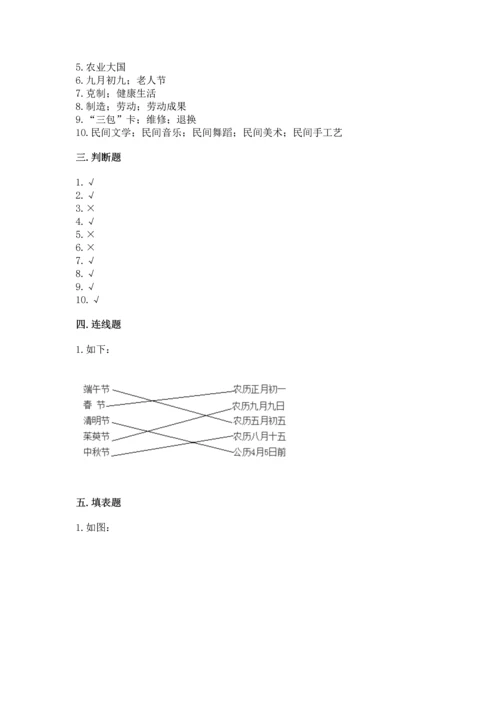 5. 农业大国
6. 九月初九；老人节
7. 克制；健康生活
8. 制造；劳动；劳动成果
9. "三包"卡；维修；退换
10. 民间文学；民间音乐；民间舞蹈；民间美术；民间手工艺

三. 判断题

1. √
2. √
3. ×
4. √
5. ×
6. ×
7. √
8. √
9. √
10. √

四. 连线题

1. 如下：

端午节
春 节
清明节
茱萸节
中秋节

农历正月初一
农历九月九日
农历五月初五
农历八月十五
公历4月5日前

五. 填表题

1. 如图：